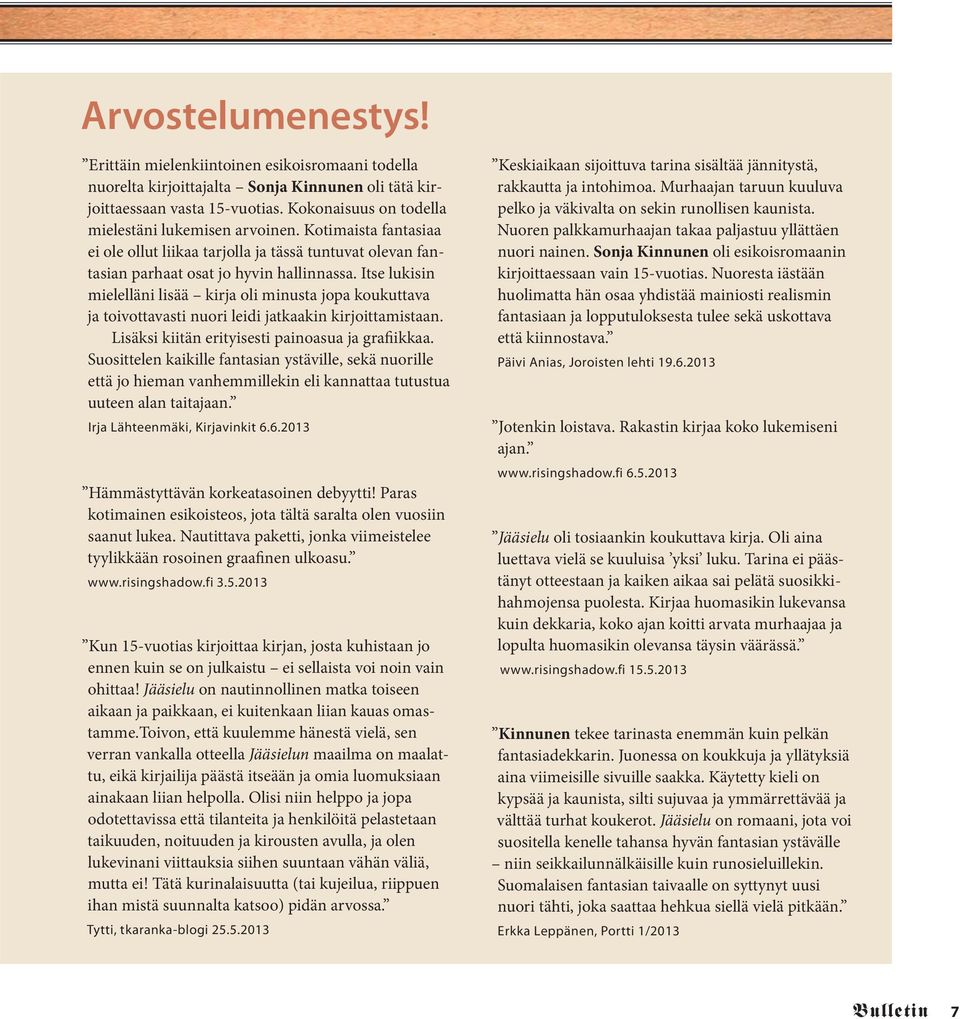 Arvostelumenestys!

”Erittäin mielenkiintoinen esikoisromaani todella nuorelta kirjoittajalta – Sonja Kinnunen oli tätä kirjoittaessaan vasta 15-vuotias. Kokonaisuus on todella mielestäni lukemisen arvoinen. Kotimaista fantasiaa ei ole ollut liikaa tarjolla ja tässä tuntuvat olevan fantasian parhaat osat jo hyvin hallinnassa. Itse lukisin mielelläni lisää – kirja oli minusta jopa koukuttava ja toivottavasti nuori leidi jatkaakin kirjoittamistaan.
Lisäksi kiitän erityisesti painoasua ja grafiikkaa. Suosittelen kaikille fantasian ystäville, sekä nuorille että jo hieman vanhemmillekin eli kannattaa tutustua uuteen alan taitajaan.”
Irja Lähteenmäki, Kirjavinkit 6.6.2013

”Hämmästyttävän korkeatasoinen debyytti! Paras kotimainen esikoisteos, jota tältä saralta olen vuosiin saanut lukea. Nautittava paketti, jonka viimeistelee tyylikkään rosoinen graafinen ulkoasu.”
www.risingshadow.fi 3.5.2013

”Kun 15-vuotias kirjoittaa kirjan, josta kuhistaan jo ennen kuin se on julkaistu – ei sellaista voi noin vain ohittaa! Jääsielu on nautinnollinen matka toiseen aikaan ja paikkaan, ei kuitenkaan liian kauas omastamme.Toivon, että kuulemme hänestä vielä, sen verran vankalla otteella Jääsielun maailma on maalattu, eikä kirjailija päästä itseään ja omia luomuksiaan ainakaan liian helpolla. Olisi niin helppo ja jopa odotettavissa että tilanteita ja henkilöitä pelastetaan taikuuden, noituuden ja kirousten avulla, ja olen lukevinani viittauksia siihen suuntaan vähän väliä, mutta ei! Tätä kurinalaisuutta (tai kujeilua, riippuen ihan mistä suunnalta katsoo) pidän arvossa.”
Tytti, tkaranka-blogi 25.5.2013

”Keskiaikaan sijoittuva tarina sisältää jännitystä, rakkautta ja intohimoa. Murhaajan taruun kuuluva pelko ja väkivalta on sekin runollisen kaunista. Nuoren palkkamurhaajan takaa paljastuu yllättäen nuori nainen. Sonja Kinnunen oli esikoisromaanin kirjoittaessaan vain 15-vuotias. Nuoresta iästään huolimatta hän osaa yhdistää mainiosti realismin fantasiaan ja lopputuloksesta tulee sekä uskottava että kiinnostava.”
Päivi Anias, Joroisten lehti 19.6.2013

”Jotenkin loistava. Rakastin kirjaa koko lukemiseni ajan.”
www.risingshadow.fi 6.5.2013

”Jääsielu oli tosiaankin koukuttava kirja. Oli aina luettava vielä se kuuluisa ’yksi’ luku. Tarina ei päästänyt otteestaan ja kaiken aikaa sai pelätä suosikkihahmojensa puolesta. Kirjaa huomasikin lukevansa kuin dekkaria, koko ajan koitti arvata murhaajaa ja lopulta huomasikin olevansa täysin väärässä.”
www.risingshadow.fi 15.5.2013

”Kinnunen tekee tarinasta enemmän kuin pelkän fantasiadekkarin. Juonessa on koukkuja ja yllätyksiä aina viimeisille sivuille saakka. Käytetty kieli on kypsää ja kaunista, silti sujuvaa ja ymmärrettävää ja välttää turhat koukerot. Jääsielu on romaani, jota voi suositella kenelle tahansa hyvän fantasian ystävälle – niin seikkailunnälkäisille kuin runosieluillekin. Suomalaisen fantasian taivaalle on syttynyt uusi nuori tähti, joka saattaa hehkua siellä vielä pitkään.”
Erkka Leppänen, Portti 1/2013

Bulletin 7